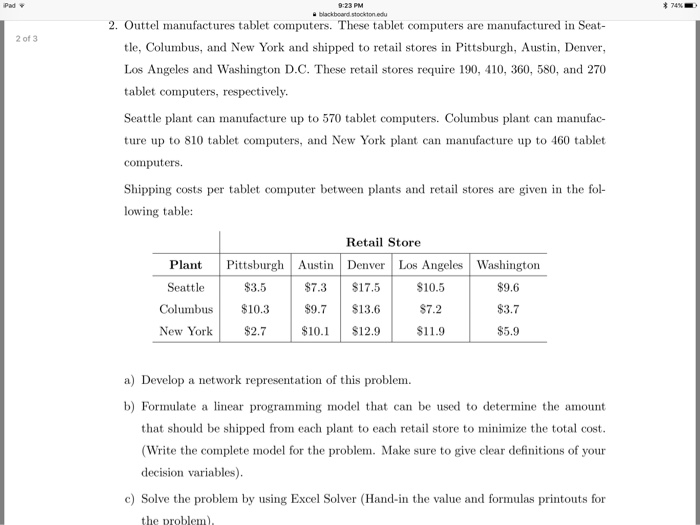 iPad
9:23 PM
blackboard.stockton.edu
74%

2 of 3

2. Outtel manufactures tablet computers. These tablet computers are manufactured in Seattle, Columbus, and New York and shipped to retail stores in Pittsburgh, Austin, Denver, Los Angeles and Washington D.C. These retail stores require 190, 410, 360, 580, and 270 tablet computers, respectively.

Seattle plant can manufacture up to 570 tablet computers. Columbus plant can manufacture up to 810 tablet computers, and New York plant can manufacture up to 460 tablet computers.

Shipping costs per tablet computer between plants and retail stores are given in the following table:

| | Retail Store | | | | |
|---|---|---|---|---|---|
| Plant | Pittsburgh | Austin | Denver | Los Angeles | Washington |
| Seattle | \$3.5 | \$7.3 | \$17.5 | \$10.5 | \$9.6 |
| Columbus | \$10.3 | \$9.7 | \$13.6 | \$7.2 | \$3.7 |
| New York | \$2.7 | \$10.1 | \$12.9 | \$11.9 | \$5.9 |

a) Develop a network representation of this problem.

b) Formulate a linear programming model that can be used to determine the amount that should be shipped from each plant to each retail store to minimize the total cost. (Write the complete model for the problem. Make sure to give clear definitions of your decision variables).

c) Solve the problem by using Excel Solver (Hand-in the value and formulas printouts for the problem).